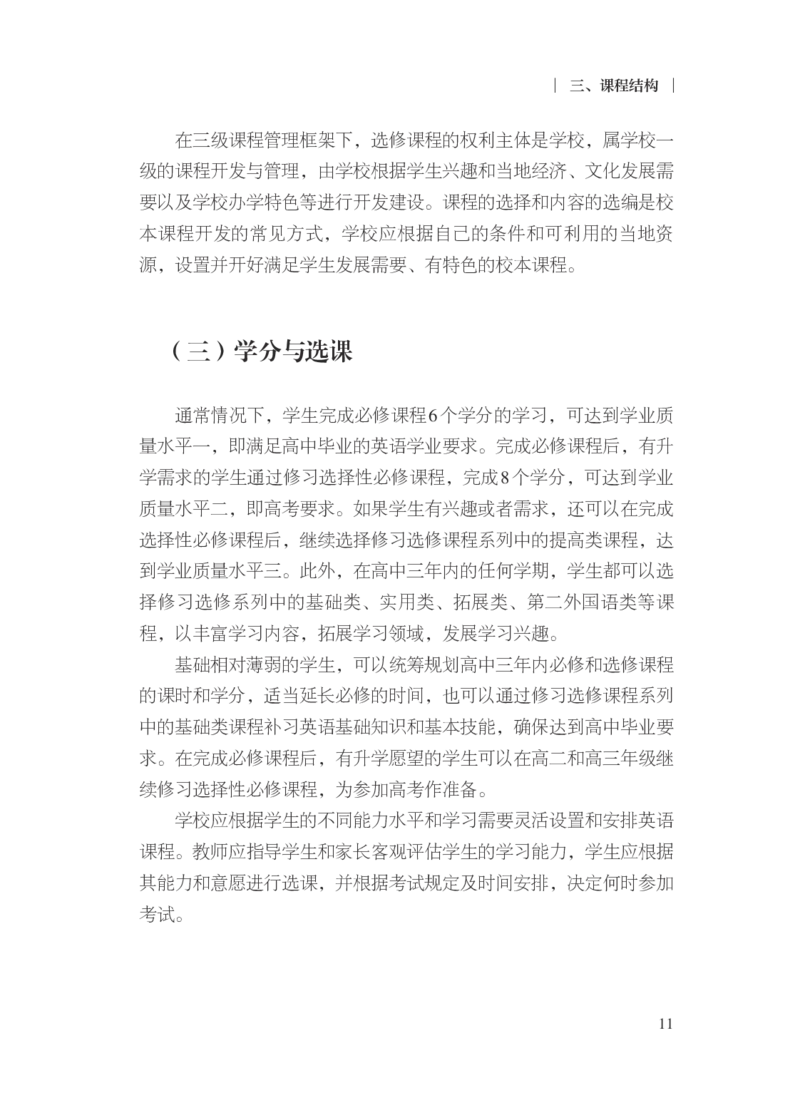 | 三、课程结构 |

在三级课程管理框架下，选修课程的权利主体是学校，属学校一级的课程开发与管理，由学校根据学生兴趣和当地经济、文化发展需要以及学校办学特色等进行开发建设。课程的选择和内容的选编是校本课程开发的常见方式，学校应根据自己的条件和可利用的当地资源，设置并开好满足学生发展需要、有特色的校本课程。

（三）学分与选课

通常情况下，学生完成必修课程6个学分的学习，可达到学业质量水平一，即满足高中毕业的英语学业要求。完成必修课程后，有升学需求的学生通过修习选择性必修课程，完成8个学分，可达到学业质量水平二，即高考要求。如果学生有兴趣或者需求，还可以在完成选择性必修课程后，继续选择修习选修课程系列中的提高类课程，达到学业质量水平三。此外，在高中三年内的任何学期，学生都可以选择修习选修系列中的基础类、实用类、拓展类、第二外国语类等课程，以丰富学习内容，拓展学习领域，发展学习兴趣。

基础相对薄弱的学生，可以统筹规划高中三年内必修和选修课程的课时和学分，适当延长必修的时间，也可以通过修习选修课程系列中的基础类课程补习英语基础知识和基本技能，确保达到高中毕业要求。在完成必修课程后，有升学愿望的学生可以在高二和高三年级继续修习选择性必修课程，为参加高考作准备。

学校应根据学生的不同能力水平和学习需要灵活设置和安排英语课程。教师应指导学生和家长客观评估学生的学习能力，学生应根据其能力和意愿进行选课，并根据考试规定及时间安排，决定何时参加考试。

11